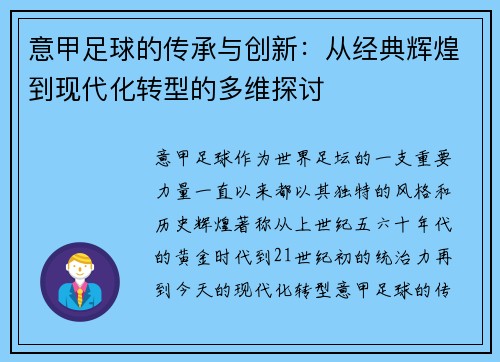 意甲足球的传承与创新：从经典辉煌到现代化转型的多维探讨

意甲足球作为世界足坛的一支重要力量一直以来都以其独特的风格和历史辉煌著称从上世纪五六十年代的黄金时代到21世纪初的统治力再到今天的现代化转型意甲足球的传